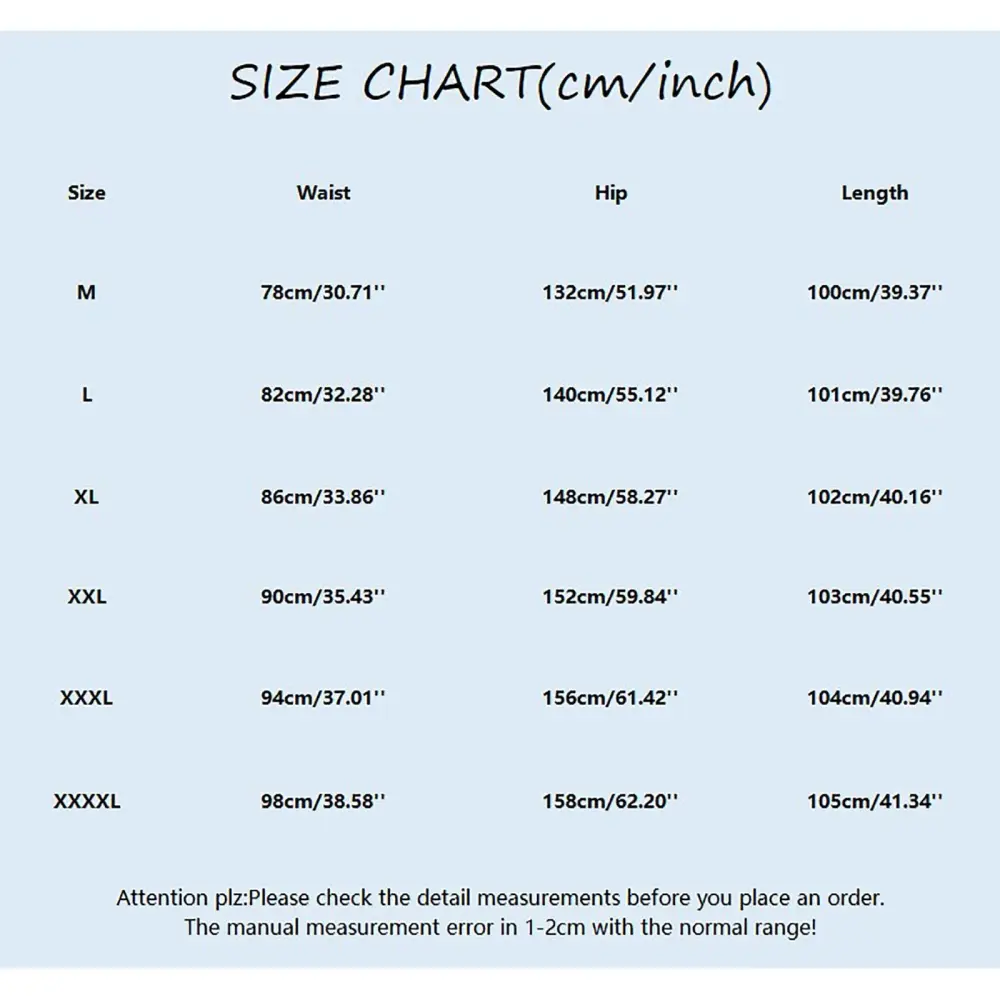 SIZE CHART(cm/inch)

| Size | Waist | Hip | Length |
|---|---|---|---|
| M | 78cm/30.71'' | 132cm/51.97'' | 100cm/39.37'' |
| L | 82cm/32.28'' | 140cm/55.12'' | 101cm/39.76'' |
| XL | 86cm/33.86'' | 148cm/58.27'' | 102cm/40.16'' |
| XXL | 90cm/35.43'' | 152cm/59.84'' | 103cm/40.55'' |
| XXXL | 94cm/37.01'' | 156cm/61.42'' | 104cm/40.94'' |
| XXXXL | 98cm/38.58'' | 158cm/62.20'' | 105cm/41.34'' |

Attention plz:Please check the detail measurements before you place an order. The manual measurement error in 1-2cm with the normal range!